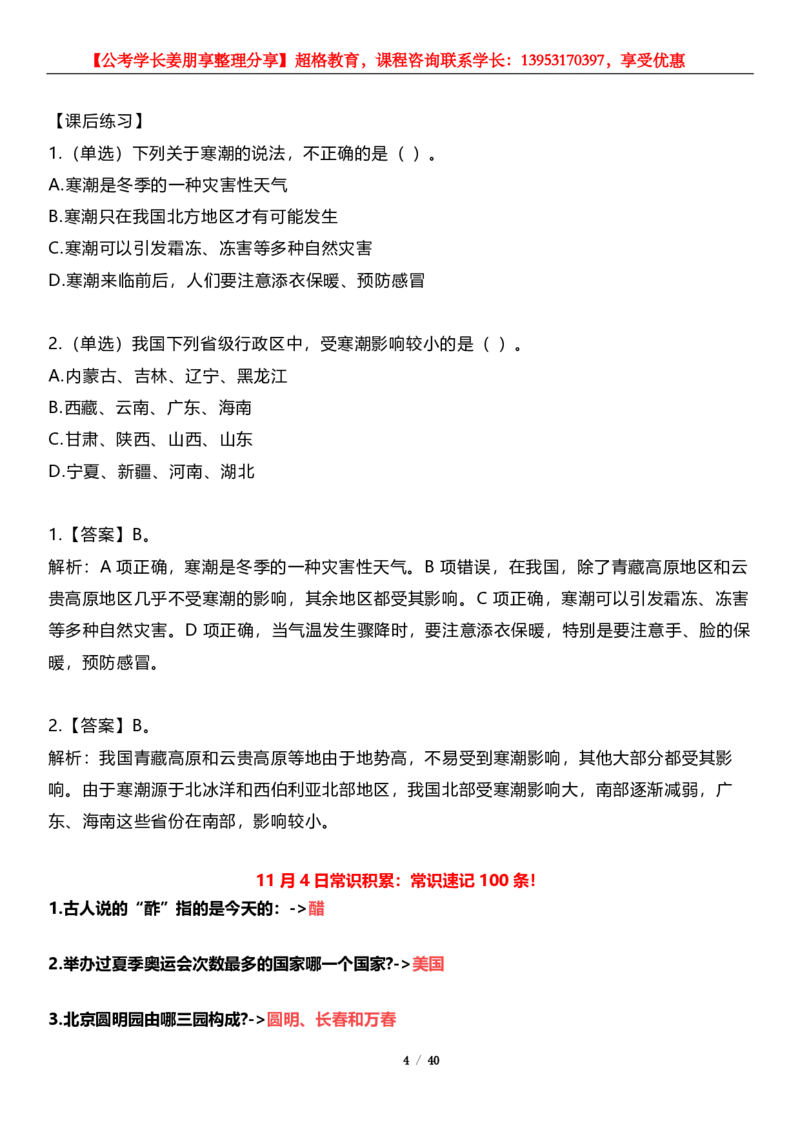 【公考学长姜朋享整理分享】超格教育，课程咨询联系学长：13953170397，享受优惠

【课后练习】
1.（单选）下列关于寒潮的说法，不正确的是（ ）。
A.寒潮是冬季的一种灾害性天气
B.寒潮只在我国北方地区才有可能发生
C.寒潮可以引发霜冻、冻害等多种自然灾害
D.寒潮来临前后，人们要注意添衣保暖、预防感冒

2.（单选）我国下列省级行政区中，受寒潮影响较小的是（ ）。
A.内蒙古、吉林、辽宁、黑龙江
B.西藏、云南、广东、海南
C.甘肃、陕西、山西、山东
D.宁夏、新疆、河南、湖北

1.【答案】B。
解析：A 项正确，寒潮是冬季的一种灾害性天气。B 项错误，在我国，除了青藏高原地区和云贵高原地区几乎不受寒潮的影响，其余地区都受其影响。C 项正确，寒潮可以引发霜冻、冻害等多种自然灾害。D 项正确，当气温发生骤降时，要注意添衣保暖，特别是要注意手、脸的保暖，预防感冒。

2.【答案】B。
解析：我国青藏高原和云贵高原等地由于地势高，不易受到寒潮影响，其他大部分都受其影响。由于寒潮源于北冰洋和西伯利亚北部地区，我国北部受寒潮影响大，南部逐渐减弱，广东、海南这些省份在南部，影响较小。

11 月 4 日常识积累：常识速记 100 条!
1.古人说的“酢”指的是今天的：->醋

2.举办过夏季奥运会次数最多的国家哪一个国家?->美国

3.北京圆明园由哪三园构成?->圆明、长春和万春

4 / 40